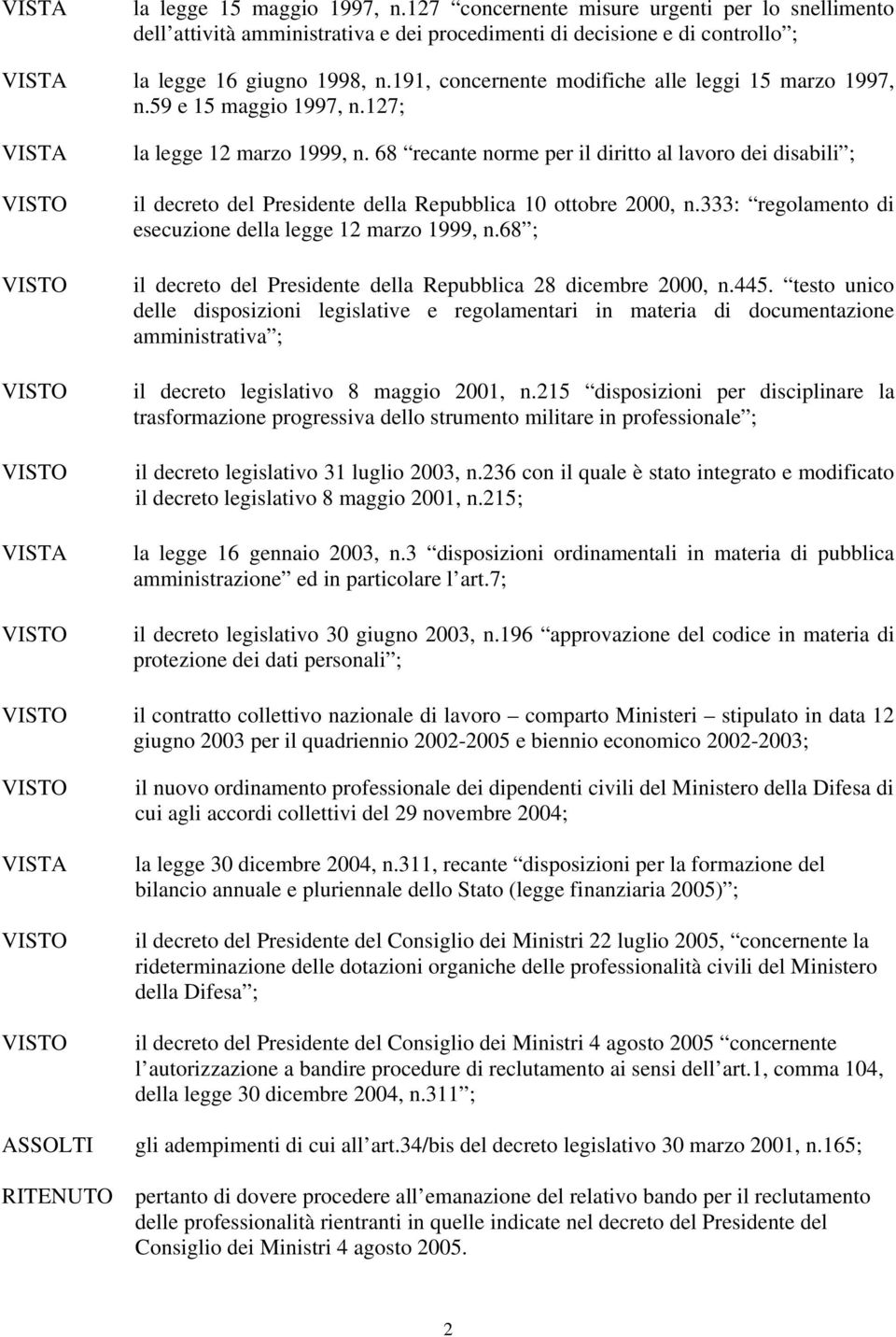 VISTA la legge 15 maggio 1997, n.127 “concernente misure urgenti per lo snellimento dell’attività amministrativa e dei procedimenti di decisione e di controllo”;

VISTA la legge 16 giugno 1998, n.191, concernente modifiche alle leggi 15 marzo 1997, n.59 e 15 maggio 1997, n.127;

VISTA la legge 12 marzo 1999, n. 68 “recante norme per il diritto al lavoro dei disabili”;

VISTO il decreto del Presidente della Repubblica 10 ottobre 2000, n.333: “regolamento di esecuzione della legge 12 marzo 1999, n.68”;

VISTO il decreto del Presidente della Repubblica 28 dicembre 2000, n.445. “testo unico delle disposizioni legislative e regolamentari in materia di documentazione amministrativa”;

VISTO il decreto legislativo 8 maggio 2001, n.215 “disposizioni per disciplinare la trasformazione progressiva dello strumento militare in professionale”;

VISTO il decreto legislativo 31 luglio 2003, n.236 con il quale è stato integrato e modificato il decreto legislativo 8 maggio 2001, n.215;

VISTA la legge 16 gennaio 2003, n.3 “disposizioni ordinamentali in materia di pubblica amministrazione” ed in particolare l’art.7;

VISTO il decreto legislativo 30 giugno 2003, n.196 “approvazione del codice in materia di protezione dei dati personali”;

VISTO il contratto collettivo nazionale di lavoro – comparto Ministeri – stipulato in data 12 giugno 2003 per il quadriennio 2002-2005 e biennio economico 2002-2003;

VISTO il nuovo ordinamento professionale dei dipendenti civili del Ministero della Difesa di cui agli accordi collettivi del 29 novembre 2004;

VISTA la legge 30 dicembre 2004, n.311, recante “disposizioni per la formazione del bilancio annuale e pluriennale dello Stato (legge finanziaria 2005)”;

VISTO il decreto del Presidente del Consiglio dei Ministri 22 luglio 2005, “concernente la rideterminazione delle dotazioni organiche delle professionalità civili del Ministero della Difesa”;

VISTO il decreto del Presidente del Consiglio dei Ministri 4 agosto 2005 “concernente l’autorizzazione a bandire procedure di reclutamento ai sensi dell’art.1, comma 104, della legge 30 dicembre 2004, n.311”;

ASSOLTI gli adempimenti di cui all’art.34/bis del decreto legislativo 30 marzo 2001, n.165;

RITENUTO pertanto di dovere procedere all’emanazione del relativo bando per il reclutamento delle professionalità rientranti in quelle indicate nel decreto del Presidente del Consiglio dei Ministri 4 agosto 2005.

2